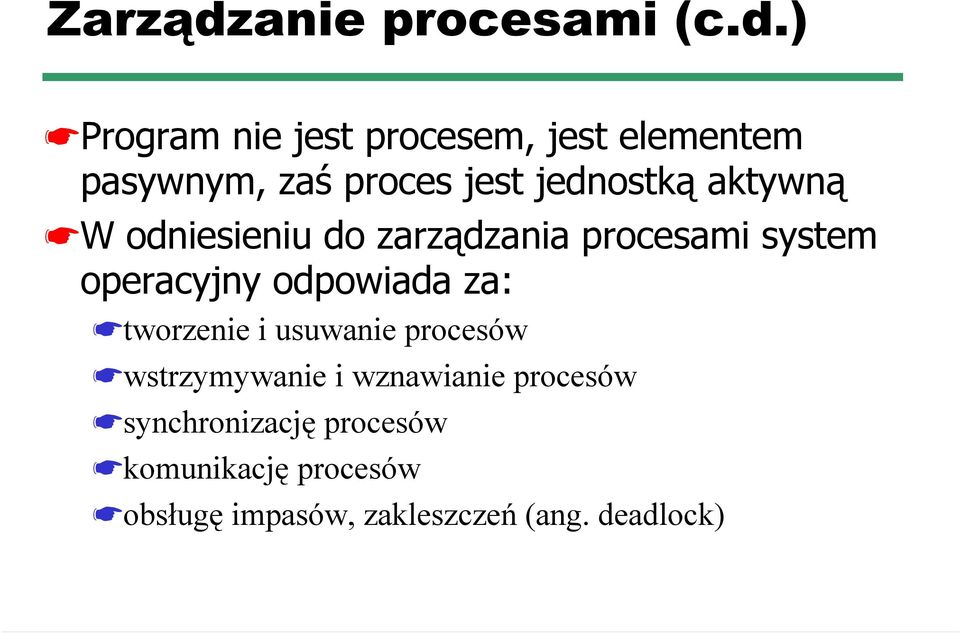 Zarządzanie procesami (c.d.)

Program nie jest procesem, jest elementem pasywnym, zaś proces jest jednostką aktywną

W odniesieniu do zarządzania procesami system operacyjny odpowiada za:

tworzenie i usuwanie procesów

wstrzymywanie i wznawianie procesów

synchronizację procesów

komunikację procesów

obsługę impasów, zakleszczeń (ang. deadlock)